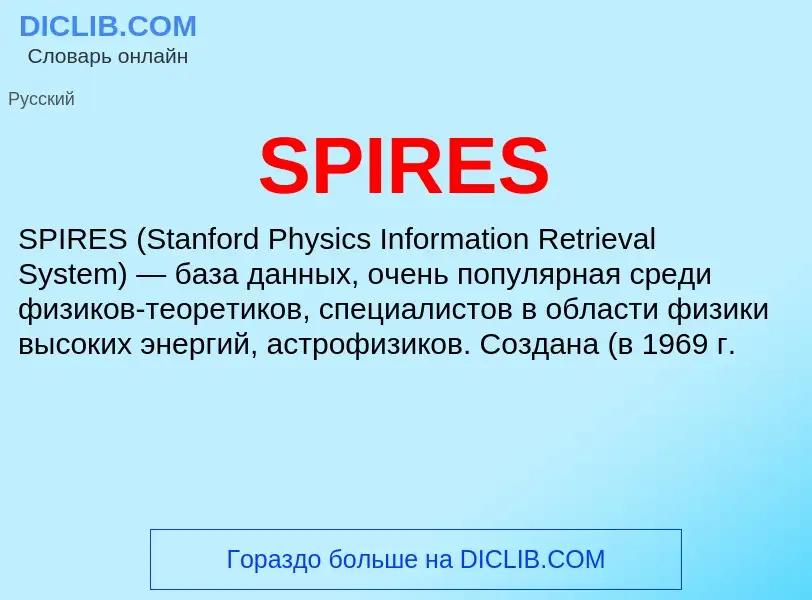 DICLIB.COM
Словарь онлайн

Русский

SPIRES

SPIRES (Stanford Physics Information Retrieval System) — база данных, очень популярная среди физиков-теоретиков, специалистов в области физики высоких энергий, астрофизиков. Создана (в 1969 г.

Гораздо больше на DICLIB.COM